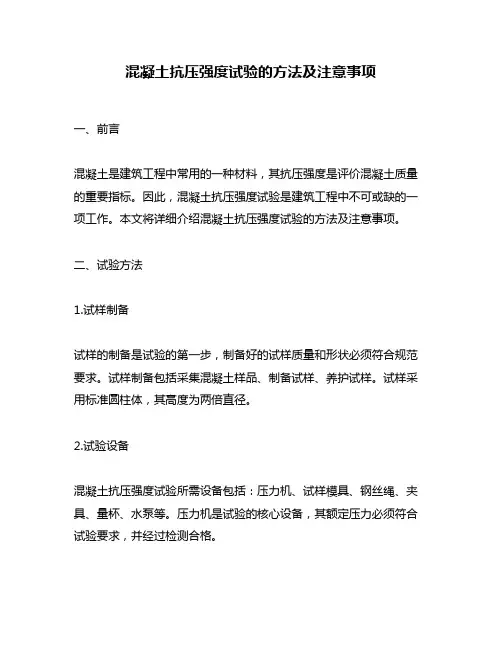 混凝土抗压强度试验的方法及注意事项

一、前言

混凝土是建筑工程中常用的一种材料，其抗压强度是评价混凝土质量的重要指标。因此，混凝土抗压强度试验是建筑工程中不可或缺的一项工作。本文将详细介绍混凝土抗压强度试验的方法及注意事项。

二、试验方法

1.试样制备

试样的制备是试验的第一步，制备好的试样质量和形状必须符合规范要求。试样制备包括采集混凝土样品、制备试样、养护试样。试样采用标准圆柱体，其高度为两倍直径。

2.试验设备

混凝土抗压强度试验所需设备包括：压力机、试样模具、钢丝绳、夹具、量杯、水泵等。压力机是试验的核心设备，其额定压力必须符合试验要求，并经过检测合格。